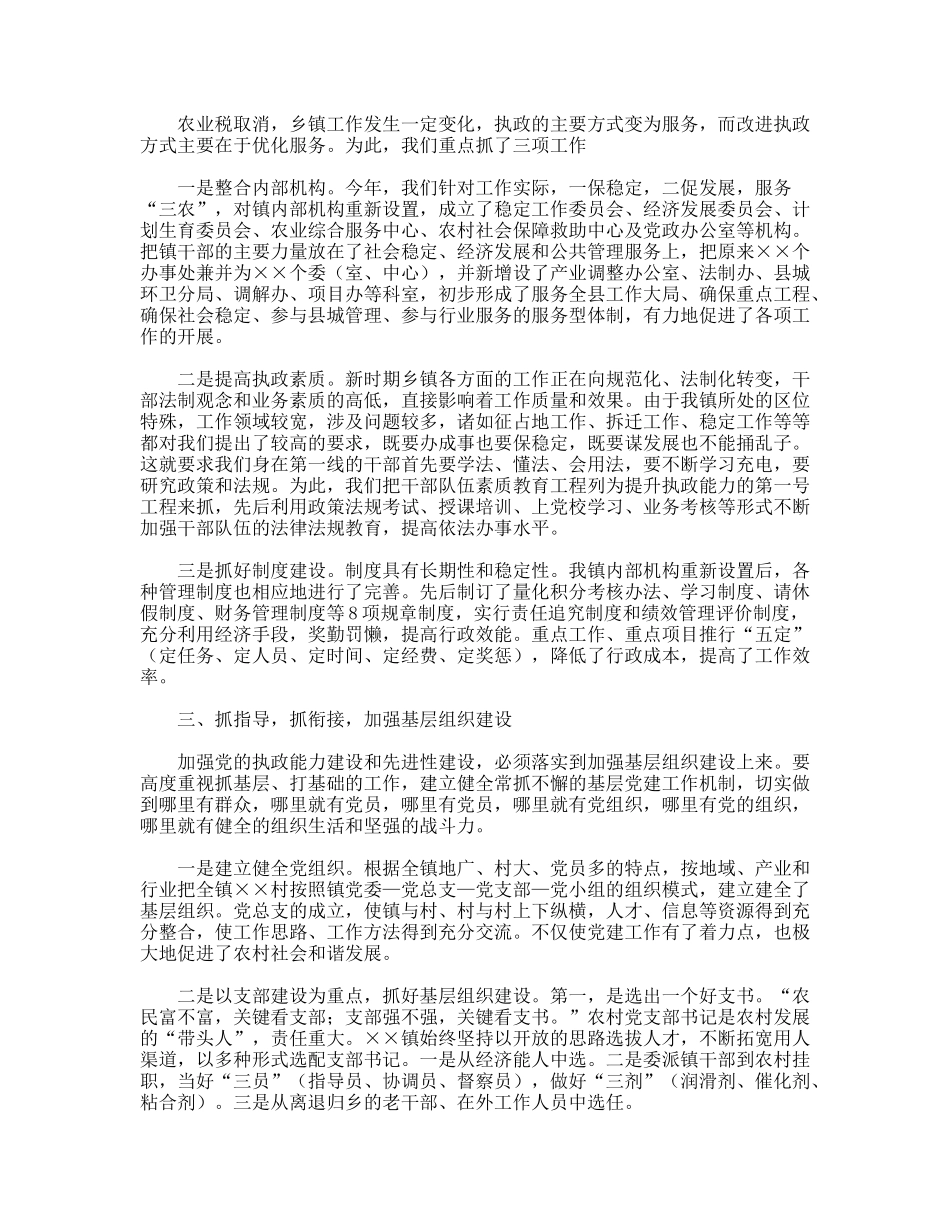 农业税取消，乡镇工作发生一定变化，执政的主要方式变为服务，而改进执政方式主要在于优化服务。为此，我们重点抓了三项工作

一是整合内部机构。今年，我们针对工作实际，一保稳定，二促发展，服务“三农”，对镇内部机构重新设置，成立了稳定工作委员会、经济发展委员会、计划生育委员会、农业综合服务中心、农村社会保障救助中心及党政办公室等机构。把镇干部的主要力量放在了社会稳定、经济发展和公共管理服务上，把原来××个办事处兼并为××个委（室、中心），并新增设了产业调整办公室、法制办、县城环卫分局、调解办、项目办等科室，初步形成了服务全县工作大局、确保重点工程、确保社会稳定、参与县城管理、参与行业服务的服务型体制，有力地促进了各项工作的开展。

二是提高执政素质。新时期乡镇各方面的工作正在向规范化、法制化转变，干部法制观念和业务素质的高低，直接影响着工作质量和效果。由于我镇所处的区位特殊，工作领域较宽，涉及问题较多，诸如征占地工作、拆迁工作、稳定工作等等都对我们提出了较高的要求，既要办成事也要保稳定，既要谋发展也不能捅乱子。这就要求我们身在第一线的干部首先要学法、懂法、会用法，要不断学习充电，要研究政策和法规。为此，我们把干部队伍素质教育工程列为提升执政能力的第一号工程来抓，先后利用政策法规考试、授课培训、上党校学习、业务考核等形式不断加强干部队伍的法律法规教育，提高依法办事水平。

三是抓好制度建设。制度具有长期性和稳定性。我镇内部机构重新设置后，各种管理制度也相应地进行了完善。先后制订了量化积分考核办法、学习制度、请休假制度、财务管理制度等8项规章制度，实行责任追究制度和绩效管理评价制度，充分利用经济手段，奖勤罚懒，提高行政效能。重点工作、重点项目推行“五定”（定任务、定人员、定时间、定经费、定奖惩），降低了行政成本，提高了工作效率。

三、抓指导，抓衔接，加强基层组织建设

加强党的执政能力建设和先进性建设，必须落实到加强基层组织建设上来。要高度重视抓基层、打基础的工作，建立健全常抓不懈的基层党建工作机制，切实做到哪里有群众，哪里就有党员，哪里有党员，哪里就有党组织，哪里有党的组织，哪里就有健全的组织生活和坚强的战斗力。

一是建立健全党组织。根据全镇地广、村大、党员多的特点，按地域、产业和行业把全镇××村按照镇党委—党总支—党支部—党小组的组织模式，建立建全了基层组织。党总支的成立，使镇与村、村与村上下纵横，人才、信息等资源得到充分整合，使工作思路、工作方法得到充分交流。不仅使党建工作有了着力点，也极大地促进了农村社会和谐发展。

二是以支部建设为重点，抓好基层组织建设。第一，是选出一个好支书。“农民富不富，关键看支部；支部强不强，关键看支书。”农村党支部书记是农村发展的“带头人”，责任重大。××镇始终坚持以开放的思路选拔人才，不断拓宽用人渠道，以多种形式选配支部书记。一是从经济能人中选。二是委派镇干部到农村挂职，当好“三员”（指导员、协调员、督察员），做好“三剂”（润滑剂、催化剂、粘合剂）。三是从离退归乡的老干部、在外工作人员中选任。